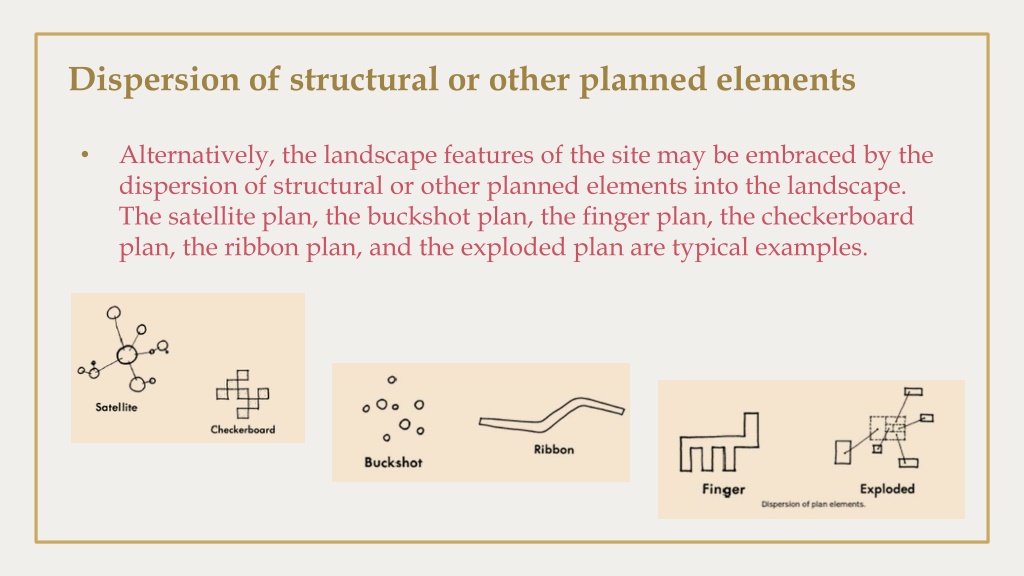 Dispersion of structural or other planned elements

• Alternatively, the landscape features of the site may be embraced by the dispersion of structural or other planned elements into the landscape. The satellite plan, the buckshot plan, the finger plan, the checkerboard plan, the ribbon plan, and the exploded plan are typical examples.

Satellite

Checkerboard

Buckshot

Ribbon

Finger

Exploded

Dispersion of plan elements.